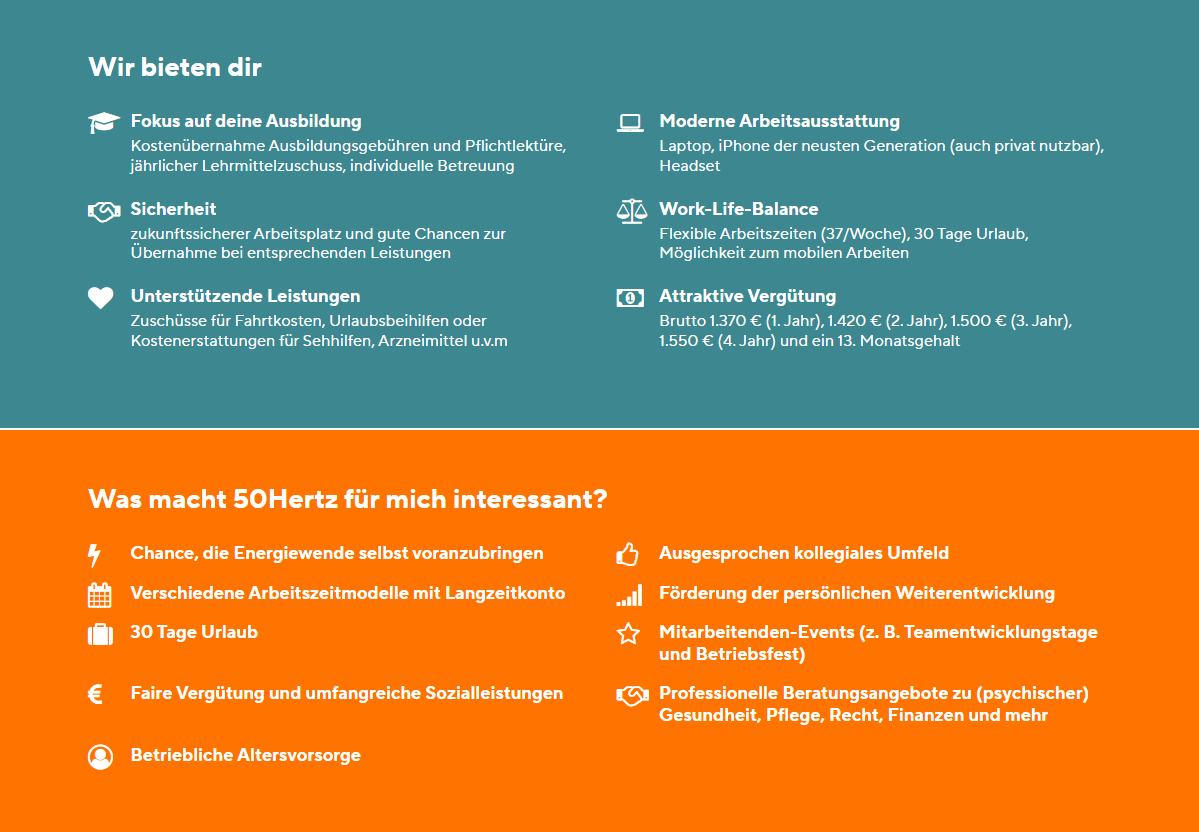 Wir bieten dir

Fokus auf deine Ausbildung
Kostenübernahme Ausbildungsgebühren und Pflichtlektüre, jährlicher Lehrmittelzuschuss, individuelle Betreuung

Sicherheit
zukunftssicherer Arbeitsplatz und gute Chancen zur Übernahme bei entsprechenden Leistungen

Unterstützende Leistungen
Zuschüsse für Fahrtkosten, Urlaubsbeihilfen oder Kostenerstattungen für Sehhilfen, Arzneimittel u.v.m

Moderne Arbeitsausstattung
Laptop, iPhone der neusten Generation (auch privat nutzbar), Headset

Work-Life-Balance
Flexible Arbeitszeiten (37/Woche), 30 Tage Urlaub, Möglichkeit zum mobilen Arbeiten

Attraktive Vergütung
Brutto 1.370 € (1. Jahr), 1.420 € (2. Jahr), 1.500 € (3. Jahr), 1.550 € (4. Jahr) und ein 13. Monatsgehalt

Was macht 50Hertz für mich interessant?

Chance, die Energiewende selbst voranzubringen

Verschiedene Arbeitszeitmodelle mit Langzeitkonto

30 Tage Urlaub

Faire Vergütung und umfangreiche Sozialleistungen

Betriebliche Altersvorsorge

Ausgesprochen kollegiales Umfeld

Förderung der persönlichen Weiterentwicklung

Mitarbeitenden-Events (z. B. Teamentwicklungstage und Betriebsfest)

Professionelle Beratungsangebote zu (psychischer) Gesundheit, Pflege, Recht, Finanzen und mehr